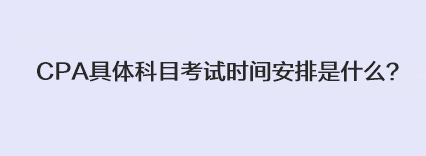 CPA具体科目考试时间安排是什么?